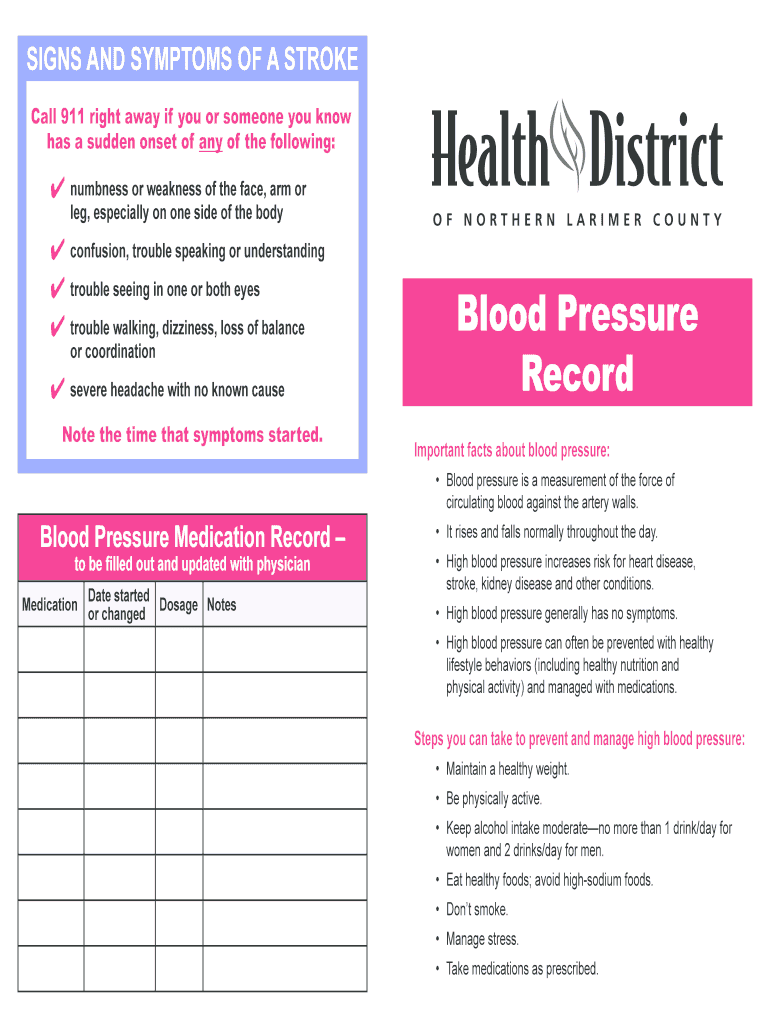 SIGNS AND SYMPTOMS OF A STROKE

Call 911 right away if you or someone you know has a sudden onset of any of the following:

✓ numbness or weakness of the face, arm or leg, especially on one side of the body

✓ confusion, trouble speaking or understanding

✓ trouble seeing in one or both eyes

✓ trouble walking, dizziness, loss of balance or coordination

✓ severe headache with no known cause

Note the time that symptoms started.

Blood Pressure Medication Record – to be filled out and updated with physician

| Medication | Date started or changed | Dosage | Notes |
|---|---|---|---|
| | | | |
| | | | |
| | | | |
| | | | |
| | | | |
| | | | |
| | | | |
| | | | |

Health District
OF NORTHERN LARIMER COUNTY

Blood Pressure Record

Important facts about blood pressure:

• Blood pressure is a measurement of the force of circulating blood against the artery walls.

• It rises and falls normally throughout the day.

• High blood pressure increases risk for heart disease, stroke, kidney disease and other conditions.

• High blood pressure generally has no symptoms.

• High blood pressure can often be prevented with healthy lifestyle behaviors (including healthy nutrition and physical activity) and managed with medications.

Steps you can take to prevent and manage high blood pressure:

• Maintain a healthy weight.

• Be physically active.

• Keep alcohol intake moderate—no more than 1 drink/day for women and 2 drinks/day for men.

• Eat healthy foods; avoid high-sodium foods.

• Don't smoke.

• Manage stress.

• Take medications as prescribed.